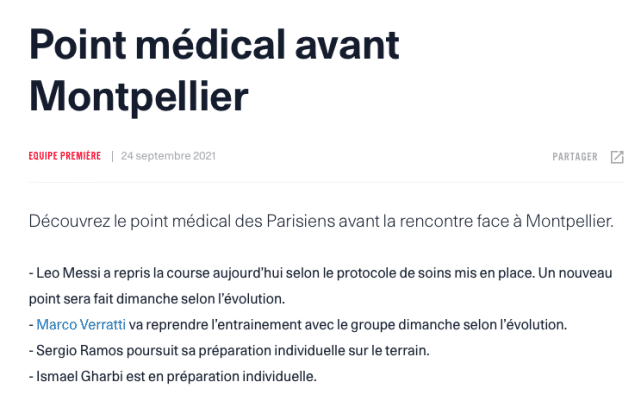 Point médical avant Montpellier

EQUIPE PREMIÈRE | 24 septembre 2021

PARTAGER

Découvrez le point médical des Parisiens avant la rencontre face à Montpellier.

- Leo Messi a repris la course aujourd'hui selon le protocole de soins mis en place. Un nouveau point sera fait dimanche selon l'évolution.
- Marco Verratti va reprendre l'entrainement avec le groupe dimanche selon l'évolution.
- Sergio Ramos poursuit sa préparation individuelle sur le terrain.
- Ismael Gharbi est en préparation individuelle.